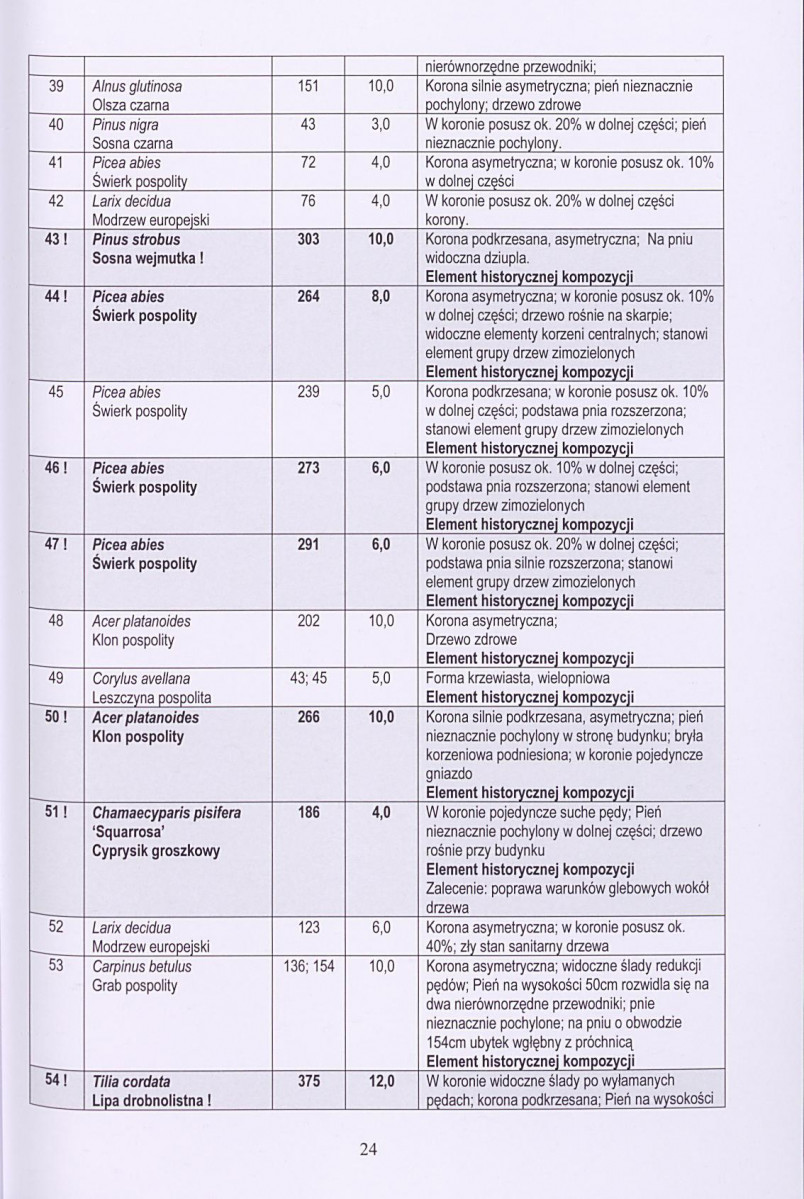 |  |  |  |  | nierównorzędne przewodniki; |
|---|---|---|---|---|
| 39 | Alnus glutinosa Olsza czarna | 151 | 10,0 | Korona silnie asymetryczna; pień nieznacznie pochylony; drzewo zdrowe |
| 40 | Pinus nigra Sosna czarna | 43 | 3,0 | W koronie posusz ok. 20% w dolnej części; pień nieznacznie pochylony. |
| 41 | Picea abies Świerk pospolity | 72 | 4,0 | Korona asymetryczna; w koronie posusz ok. 10% w dolnej części |
| 42 | Larix decidua Modrzew europejski | 76 | 4,0 | W koronie posusz ok. 20% w dolnej części korony. |
| 43 ! | Pinus strobus Sosna wejmutka ! | 303 | 10,0 | Korona podkrzesana, asymetryczna; Na pniu widoczna dziupla. Element historycznej kompozycji |
| 44 ! | Picea abies Świerk pospolity | 264 | 8,0 | Korona asymetryczna; w koronie posusz ok. 10% w dolnej części; drzewo rośnie na skarpie; widoczne elementy korzeni centralnych; stanowi element grupy drzew zimozielonych Element historycznej kompozycji |
| 45 | Picea abies Świerk pospolity | 239 | 5,0 | Korona podkrzesana; w koronie posusz ok. 10% w dolnej części; podstawa pnia rozszerzona; stanowi element grupy drzew zimozielonych Element historycznej kompozycji |
| 46 ! | Picea abies Świerk pospolity | 273 | 6,0 | W koronie posusz ok. 10% w dolnej części; podstawa pnia rozszerzona; stanowi element grupy drzew zimozielonych Element historycznej kompozycji |
| 47 ! | Picea abies Świerk pospolity | 291 | 6,0 | W koronie posusz ok. 20% w dolnej części; podstawa pnia silnie rozszerzona; stanowi element grupy drzew zimozielonych Element historycznej kompozycji |
| 48 | Acer platanoides Klon pospolity | 202 | 10,0 | Korona asymetryczna; Drzewo zdrowe Element historycznej kompozycji |
| 49 | Corylus avellana Leszczyna pospolita | 43; 45 | 5,0 | Forma krzewiasta, wielopniowa Element historycznej kompozycji |
| 50 ! | Acer platanoides Klon pospolity | 266 | 10,0 | Korona silnie podkrzesana, asymetryczna; pień nieznacznie pochylony w stronę budynku; bryła korzeniowa podniesiona; w koronie pojedyncze gniazdo Element historycznej kompozycji |
| 51 ! | Chamaecyparis pisifera 'Squarrosa' Cyprysik groszkowy | 186 | 4,0 | W koronie pojedyncze suche pędy; Pień nieznacznie pochylony w dolnej części; drzewo rośnie przy budynku Element historycznej kompozycji Zalecenie: poprawa warunków glebowych wokół drzewa |
| 52 | Larix decidua Modrzew europejski | 123 | 6,0 | Korona asymetryczna; w koronie posusz ok. 40%; zły stan sanitarny drzewa |
| 53 | Carpinus betulus Grab pospolity | 136; 154 | 10,0 | Korona asymetryczna; widoczne ślady redukcji pędów; Pień na wysokości 50cm rozwidla się na dwa nierównorzędne przewodniki; pnie nieznacznie pochylone; na pniu o obwodzie 154cm ubytek wgłębny z próchnicą Element historycznej kompozycji |
| 54 ! | Tilia cordata Lipa drobnolistna ! | 375 | 12,0 | W koronie widoczne ślady po wyłamanych pędach; korona podkrzesana; Pień na wysokości |

24